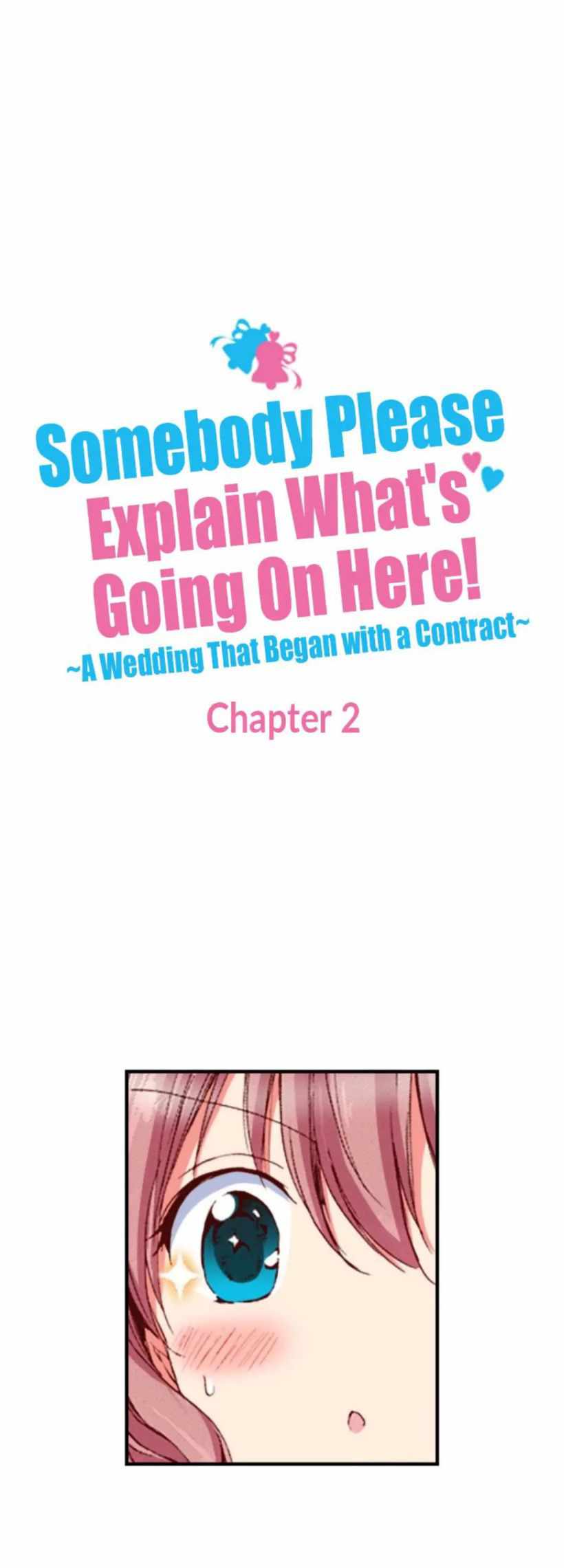 Somebody Please Explain What's Going On Here!
~A Wedding That Began with a Contract~

Chapter 2